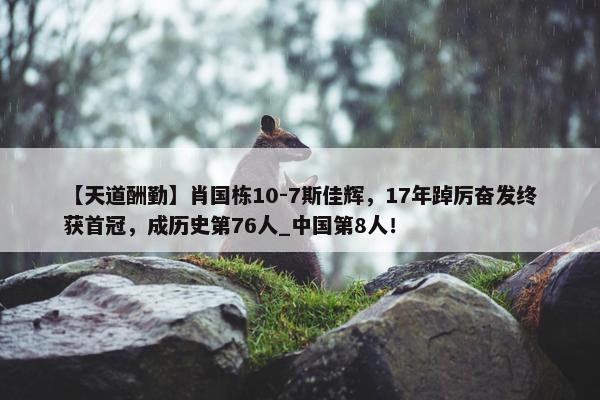 【天道酬勤】肖国栋10-7斯佳辉，17年踔厉奋发终获首冠，成历史第76人_中国第8人！